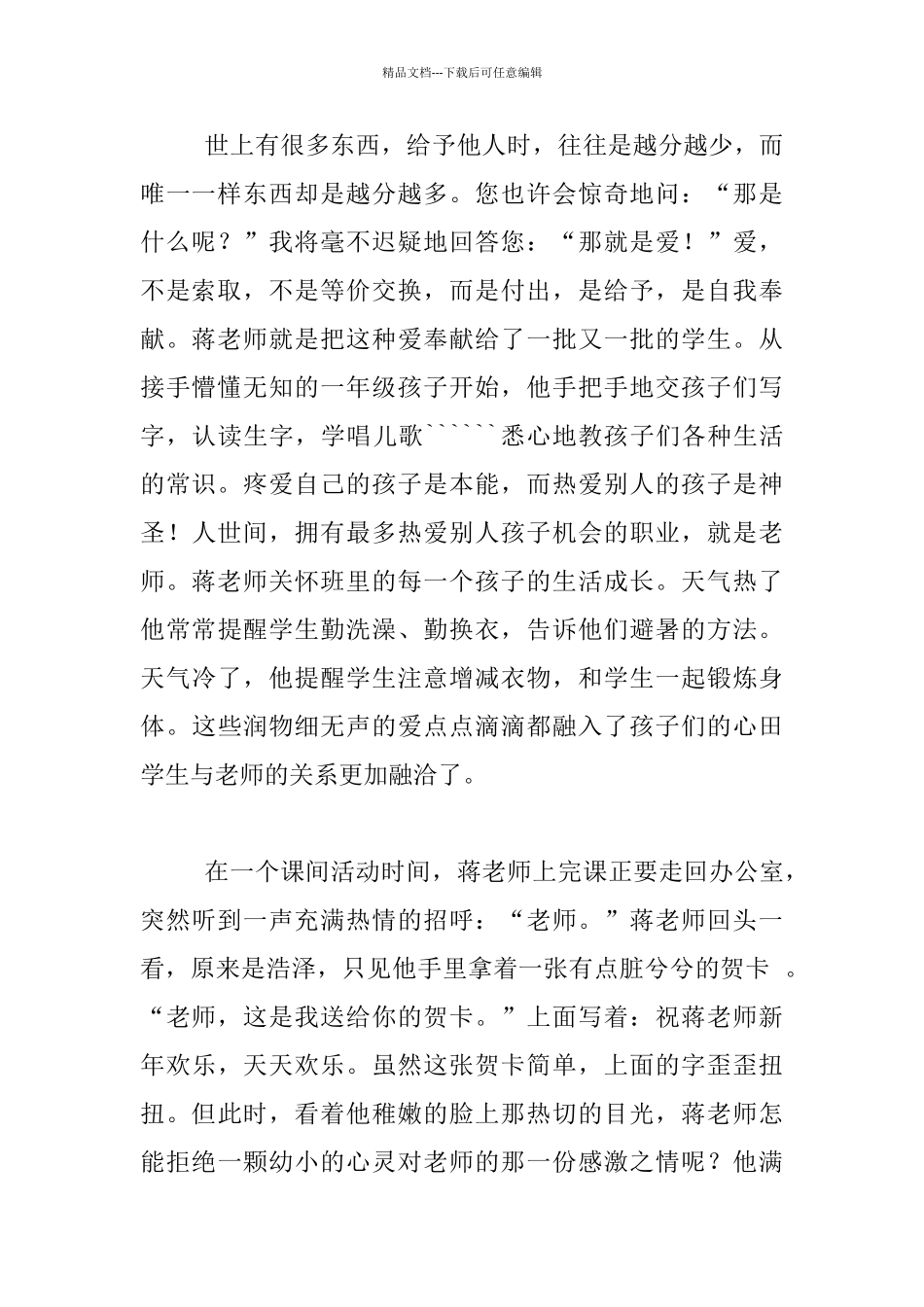 精品文档---下载后可任意编辑

世上有很多东西，给予他人时，往往是越分越少，而唯一一样东西却是越分越多。您也许会惊奇地问：“那是什么呢？”我将毫不迟疑地回答您：“那就是爱！”爱，不是索取，不是等价交换，而是付出，是给予，是自我奉献。蒋老师就是把这种爱奉献给了一批又一批的学生。从接手懵懂无知的一年级孩子开始，他手把手地交孩子们写字，认读生字，学唱儿歌``````悉心地教孩子们各种生活的常识。疼爱自己的孩子是本能，而热爱别人的孩子是神圣！人世间，拥有最多热爱别人孩子机会的职业，就是老师。蒋老师关怀班里的每一个孩子的生活成长。天气热了他常常提醒学生勤洗澡、勤换衣，告诉他们避暑的方法。天气冷了，他提醒学生注意增减衣物，和学生一起锻炼身体。这些润物细无声的爱点点滴滴都融入了孩子们的心田学生与老师的关系更加融洽了。

在一个课间活动时间，蒋老师上完课正要走回办公室，突然听到一声充满热情的招呼：“老师。”蒋老师回头一看，原来是浩泽，只见他手里拿着一张有点脏兮兮的贺卡 。“老师，这是我送给你的贺卡。”上面写着：祝蒋老师新年欢乐，天天欢乐。虽然这张贺卡简单，上面的字歪歪扭扭。但此时，看着他稚嫩的脸上那热切的目光，蒋老师怎能拒绝一颗幼小的心灵对老师的那一份感激之情呢？他满